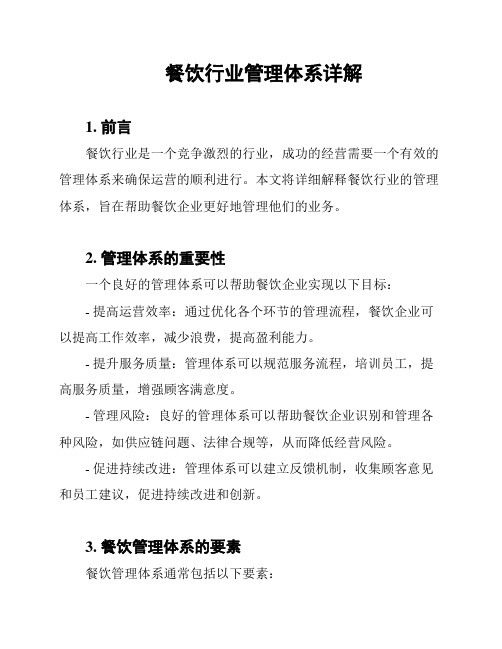 餐饮行业管理体系详解

1. 前言

餐饮行业是一个竞争激烈的行业，成功的经营需要一个有效的管理体系来确保运营的顺利进行。本文将详细解释餐饮行业的管理体系，旨在帮助餐饮企业更好地管理他们的业务。

2. 管理体系的重要性

一个良好的管理体系可以帮助餐饮企业实现以下目标：

- 提高运营效率：通过优化各个环节的管理流程，餐饮企业可以提高工作效率，减少浪费，提高盈利能力。

- 提升服务质量：管理体系可以规范服务流程，培训员工，提高服务质量，增强顾客满意度。

- 管理风险：良好的管理体系可以帮助餐饮企业识别和管理各种风险，如供应链问题、法律合规等，从而降低经营风险。

- 促进持续改进：管理体系可以建立反馈机制，收集顾客意见和员工建议，促进持续改进和创新。

3. 餐饮管理体系的要素

餐饮管理体系通常包括以下要素：